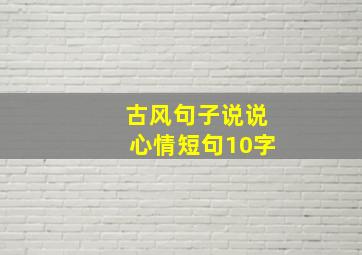 古风句子说说
心情短句10字